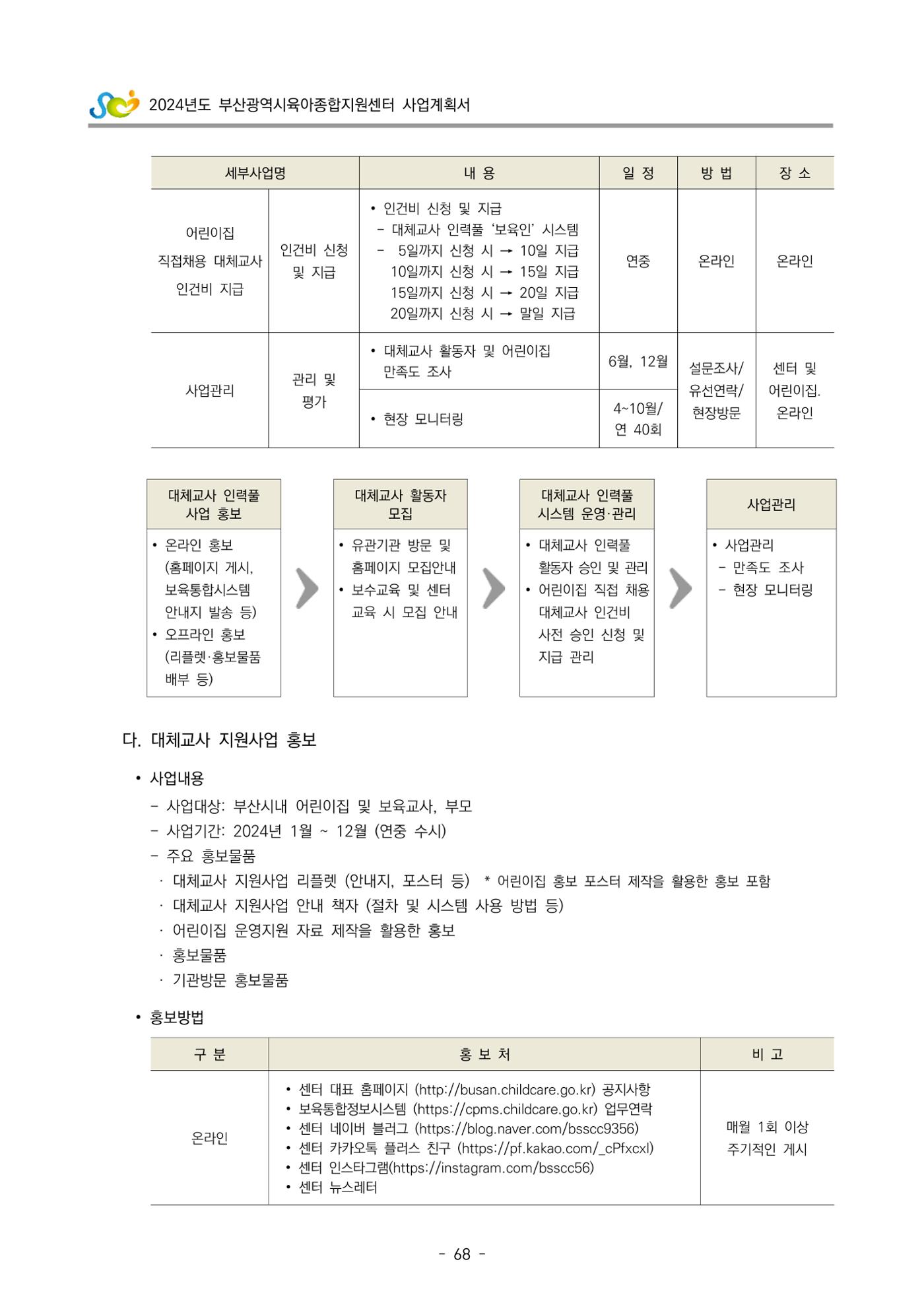 2024년도 부산광역시육아종합지원센터 사업계획서

| 세부사업명 | | 내 용 | 일 정 | 방 법 | 장 소 |
|---|---|---|---|---|---|
| 어린이집 직접채용 대체교사 인건비 지급 | 인건비 신청 및 지급 | • 인건비 신청 및 지급 - 대체교사 인력풀 '보육인' 시스템 - 5일까지 신청 시 → 10일 지급 10일까지 신청 시 → 15일 지급 15일까지 신청 시 → 20일 지급 20일까지 신청 시 → 말일 지급 | 연중 | 온라인 | 온라인 |
| 사업관리 | 관리 및 평가 | • 대체교사 활동자 및 어린이집 만족도 조사 | 6월, 12월 | 설문조사/ 유선연락/ 현장방문 | 센터 및 어린이집. 온라인 |
| | | • 현장 모니터링 | 4~10월/ 연 40회 | | |

대체교사 인력풀
사업 홍보

• 온라인 홍보
(홈페이지 게시, 보육통합시스템 안내지 발송 등)
• 오프라인 홍보
(리플렛·홍보물품 배부 등)

대체교사 활동자
모집

• 유관기관 방문 및 홈페이지 모집안내
• 보수교육 및 센터 교육 시 모집 안내

대체교사 인력풀
시스템 운영·관리

• 대체교사 인력풀 활동자 승인 및 관리
• 어린이집 직접 채용 대체교사 인건비 사전 승인 신청 및 지급 관리

사업관리

• 사업관리
- 만족도 조사
- 현장 모니터링

다. 대체교사 지원사업 홍보

• 사업내용
- 사업대상: 부산시내 어린이집 및 보육교사, 부모
- 사업기간: 2024년 1월 ~ 12월 (연중 수시)
- 주요 홍보물품
· 대체교사 지원사업 리플렛 (안내지, 포스터 등) * 어린이집 홍보 포스터 제작을 활용한 홍보 포함
· 대체교사 지원사업 안내 책자 (절차 및 시스템 사용 방법 등)
· 어린이집 운영지원 자료 제작을 활용한 홍보
· 홍보물품
· 기관방문 홍보물품

• 홍보방법

| 구 분 | 홍 보 처 | 비 고 |
|---|---|---|
| 온라인 | • 센터 대표 홈페이지 (http://busan.childcare.go.kr) 공지사항 • 보육통합정보시스템 (https://cpms.childcare.go.kr) 업무연락 • 센터 네이버 블러그 (https://blog.naver.com/bsscc9356) • 센터 카카오톡 플러스 친구 (https://pf.kakao.com/_cPfxcxl) • 센터 인스타그램(https://instagram.com/bsscc56) • 센터 뉴스레터 | 매월 1회 이상 주기적인 게시 |

- 68 -